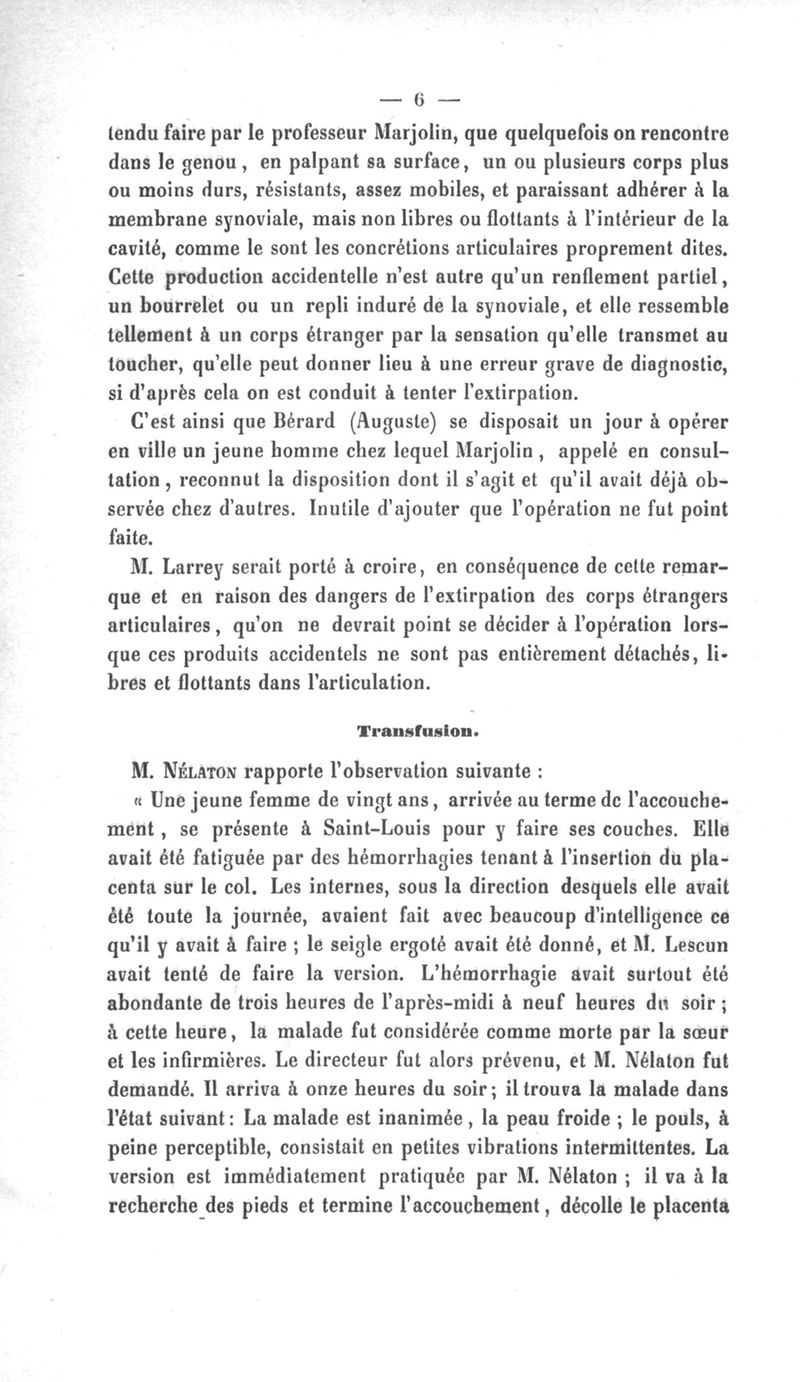 — 6 —

tendu faire par le professeur Marjolin, que quelquefois on rencontre dans le genou, en palpant sa surface, un ou plusieurs corps plus ou moins durs, résistants, assez mobiles, et paraissant adhérer à la membrane synoviale, mais non libres ou flottants à l'intérieur de la cavité, comme le sont les concrétions articulaires proprement dites. Cette production accidentelle n'est autre qu'un renflement partiel, un bourrelet ou un repli induré de la synoviale, et elle ressemble tellement à un corps étranger par la sensation qu'elle transmet au toucher, qu'elle peut donner lieu à une erreur grave de diagnostic, si d'après cela on est conduit à tenter l'extirpation.

C'est ainsi que Bérard (Auguste) se disposait un jour à opérer en ville un jeune homme chez lequel Marjolin, appelé en consultation, reconnut la disposition dont il s'agit et qu'il avait déjà observée chez d'autres. Inutile d'ajouter que l'opération ne fut point faite.

M. Larrey serait porté à croire, en conséquence de cette remarque et en raison des dangers de l'extirpation des corps étrangers articulaires, qu'on ne devrait point se décider à l'opération lorsque ces produits accidentels ne sont pas entièrement détachés, libres et flottants dans l'articulation.

Transfusion.

M. Nélaton rapporte l'observation suivante :

« Une jeune femme de vingt ans, arrivée au terme de l'accouchement, se présente à Saint-Louis pour y faire ses couches. Elle avait été fatiguée par des hémorrhagies tenant à l'insertion du placenta sur le col. Les internes, sous la direction desquels elle avait été toute la journée, avaient fait avec beaucoup d'intelligence ce qu'il y avait à faire ; le seigle ergoté avait été donné, et M. Lescun avait tenté de faire la version. L'hémorrhagie avait surtout été abondante de trois heures de l'après-midi à neuf heures du soir ; à cette heure, la malade fut considérée comme morte par la sœur et les infirmières. Le directeur fut alors prévenu, et M. Nélaton fut demandé. Il arriva à onze heures du soir ; il trouva la malade dans l'état suivant : La malade est inanimée, la peau froide ; le pouls, à peine perceptible, consistait en petites vibrations intermittentes. La version est immédiatement pratiquée par M. Nélaton ; il va à la recherche des pieds et termine l'accouchement, décolle le placenta